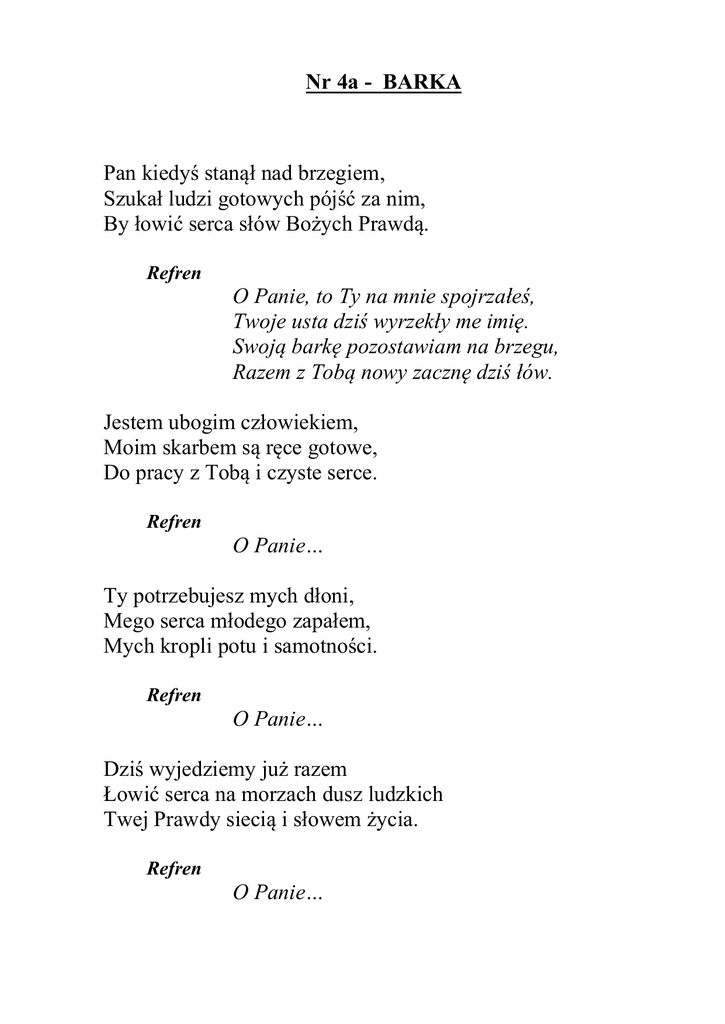 Nr 4a - BARKA

Pan kiedyś stanął nad brzegiem,
Szukał ludzi gotowych pójść za nim,
By łowić serca słów Bożych Prawdą.

Refren
O Panie, to Ty na mnie spojrzałeś,
Twoje usta dziś wyrzekły me imię.
Swoją barkę pozostawiam na brzegu,
Razem z Tobą nowy zacznę dziś łów.

Jestem ubogim człowiekiem,
Moim skarbem są ręce gotowe,
Do pracy z Tobą i czyste serce.

Refren
O Panie…

Ty potrzebujesz mych dłoni,
Mego serca młodego zapałem,
Mych kropli potu i samotności.

Refren
O Panie…

Dziś wyjedziemy już razem
Łowić serca na morzach dusz ludzkich
Twej Prawdy siecią i słowem życia.

Refren
O Panie…